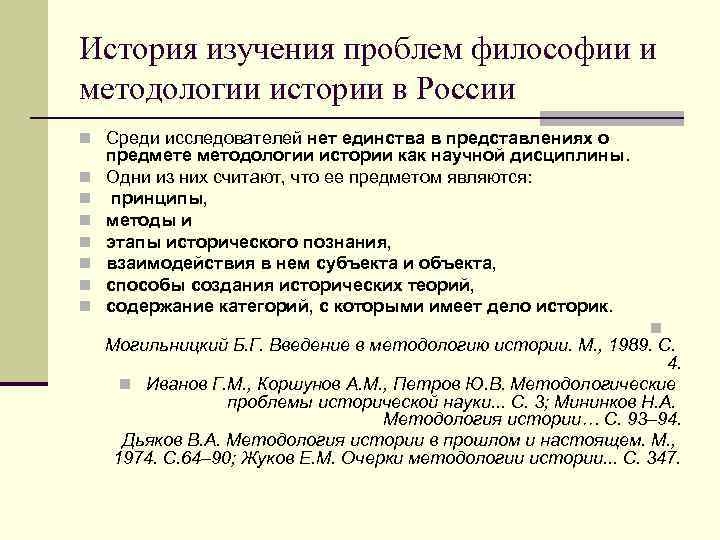 История изучения проблем философии и методологии истории в России

Среди исследователей нет единства в представлениях о предмете методологии истории как научной дисциплины.
Одни из них считают, что ее предметом являются:
принципы,
методы и
этапы исторического познания,
взаимодействия в нем субъекта и объекта,
способы создания исторических теорий,
содержание категорий, с которыми имеет дело историк.

Могильницкий Б.Г. Введение в методологию истории. М., 1989. С. 4.
Иванов Г.М., Коршунов А.М., Петров Ю.В. Методологические проблемы исторической науки... С. 3; Мининков Н.А. Методология истории… С. 93–94.
Дьяков В.А. Методология истории в прошлом и настоящем. М., 1974. С.64–90; Жуков Е.М. Очерки методологии истории... С. 347.